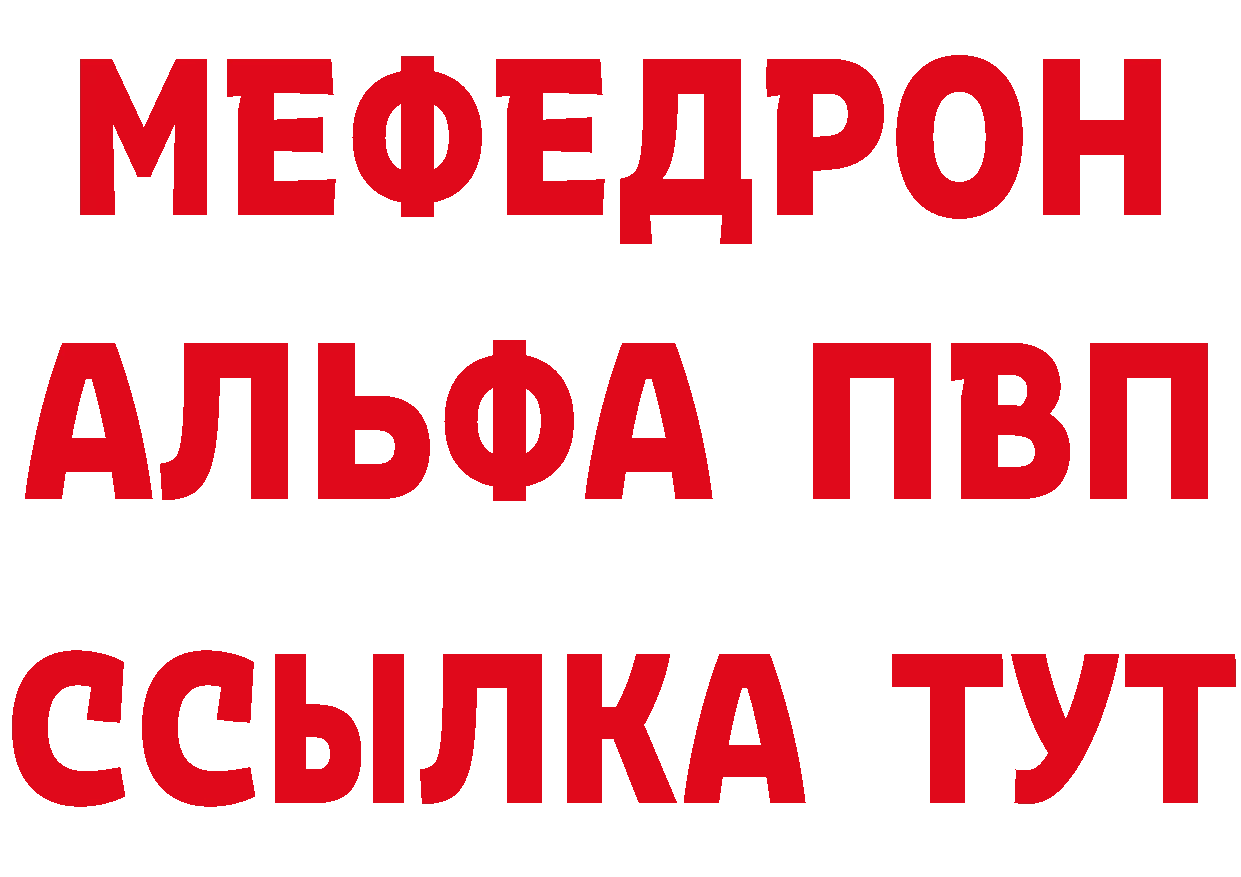 МЕФЕДРОН
АЛЬФА ПВП
ССЫЛКА ТУТ